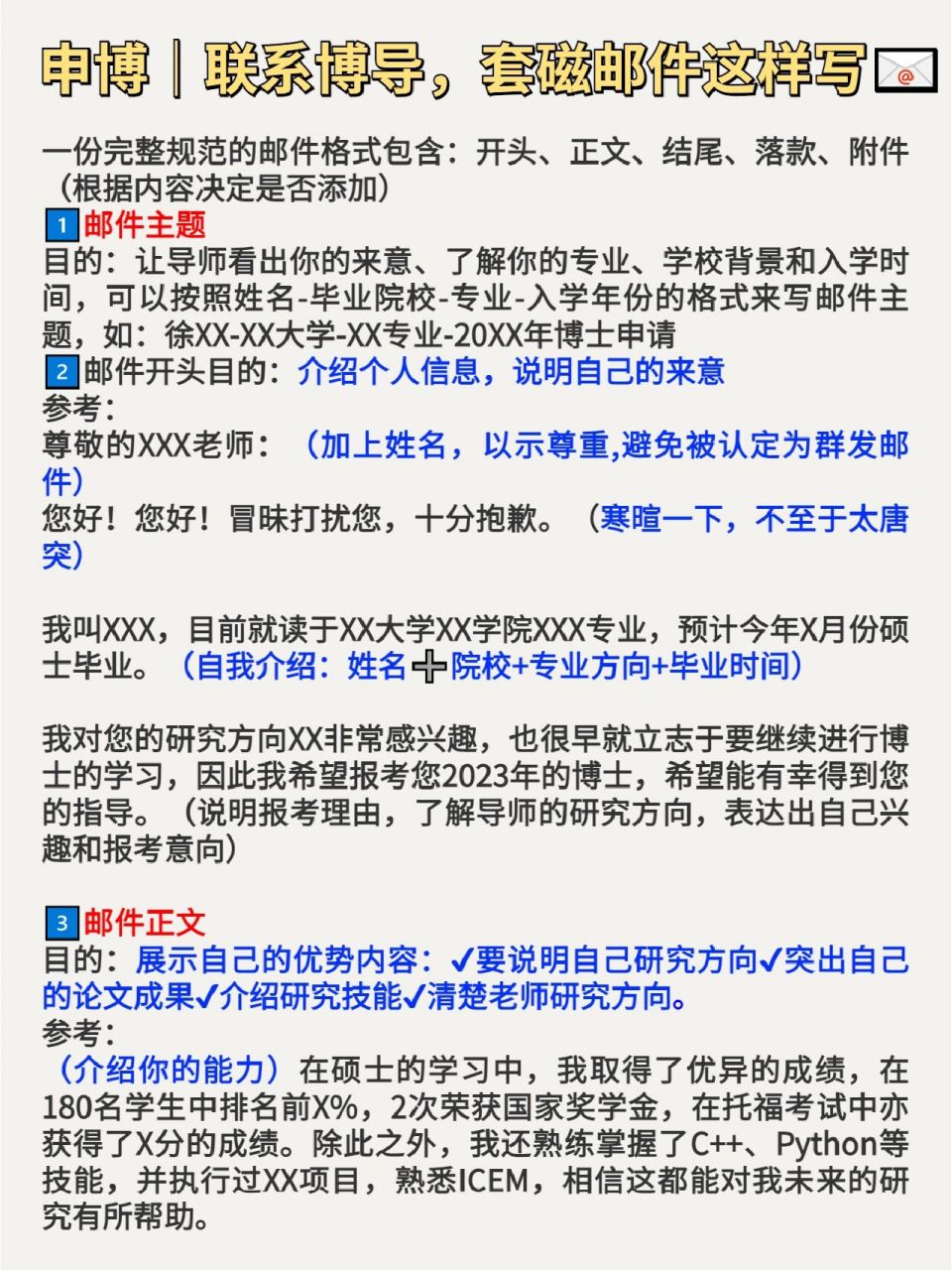 申博｜联系博导，套磁邮件这样写

一份完整规范的邮件格式包含：开头、正文、结尾、落款、附件（根据内容决定是否添加）
1 邮件主题
目的：让导师看出你的来意、了解你的专业、学校背景和入学时间，可以按照姓名-毕业院校-专业-入学年份的格式来写邮件主题，如：徐XX-XX大学-XX专业-20XX年博士申请
2 邮件开头目的：介绍个人信息，说明自己的来意
参考：
尊敬的XXX老师：（加上姓名，以示尊重,避免被认定为群发邮件）
您好！您好！冒昧打扰您，十分抱歉。（寒暄一下，不至于太唐突）

我叫XXX，目前就读于XX大学XX学院XXX专业，预计今年X月份硕士毕业。（自我介绍：姓名+院校+专业方向+毕业时间）

我对您的研究方向XX非常感兴趣，也很早就立志于要继续进行博士的学习，因此我希望报考您2023年的博士，希望能有幸得到您的指导。（说明报考理由，了解导师的研究方向，表达出自己兴趣和报考意向）

3 邮件正文
目的：展示自己的优势内容：✓要说明自己研究方向✓突出自己的论文成果✓介绍研究技能✓清楚老师研究方向。
参考：
（介绍你的能力）在硕士的学习中，我取得了优异的成绩，在180名学生中排名前X%，2次荣获国家奖学金，在托福考试中亦获得了X分的成绩。除此之外，我还熟练掌握了C++、Python等技能，并执行过XX项目，熟悉ICEM，相信这都能对我未来的研究有所帮助。